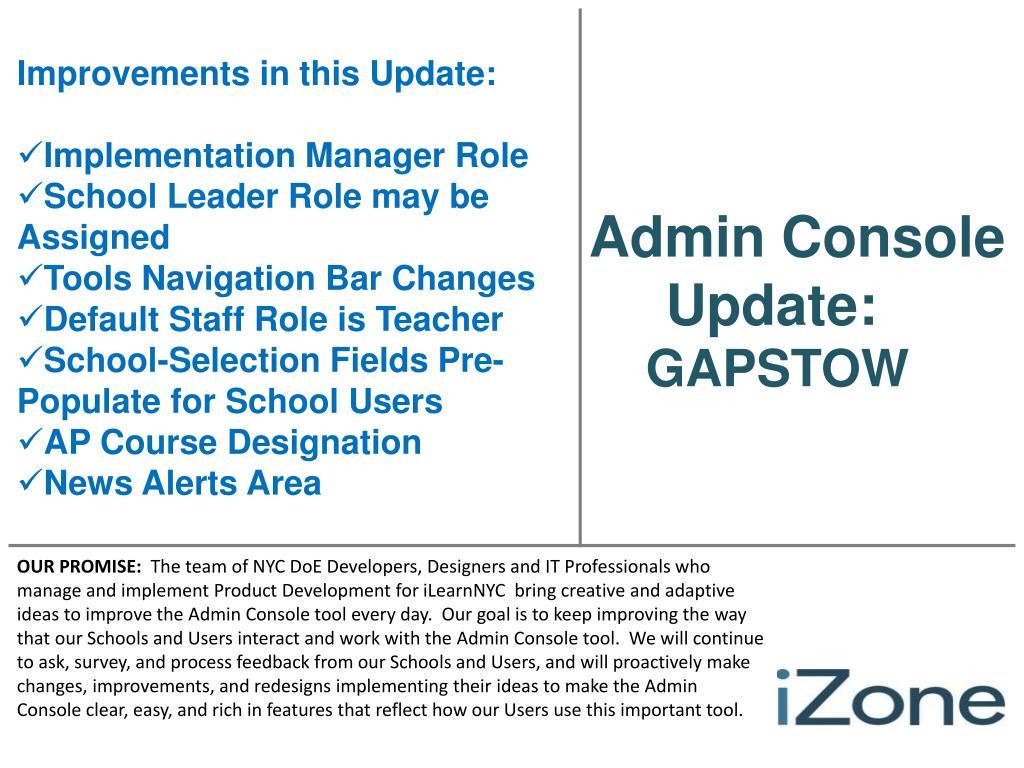 Improvements in this Update:

✓Implementation Manager Role
✓School Leader Role may be Assigned
✓Tools Navigation Bar Changes
✓Default Staff Role is Teacher
✓School-Selection Fields Pre-Populate for School Users
✓AP Course Designation
✓News Alerts Area

Admin Console Update: GAPSTOW

OUR PROMISE: The team of NYC DoE Developers, Designers and IT Professionals who manage and implement Product Development for iLearnNYC bring creative and adaptive ideas to improve the Admin Console tool every day. Our goal is to keep improving the way that our Schools and Users interact and work with the Admin Console tool. We will continue to ask, survey, and process feedback from our Schools and Users, and will proactively make changes, improvements, and redesigns implementing their ideas to make the Admin Console clear, easy, and rich in features that reflect how our Users use this important tool.

iZone